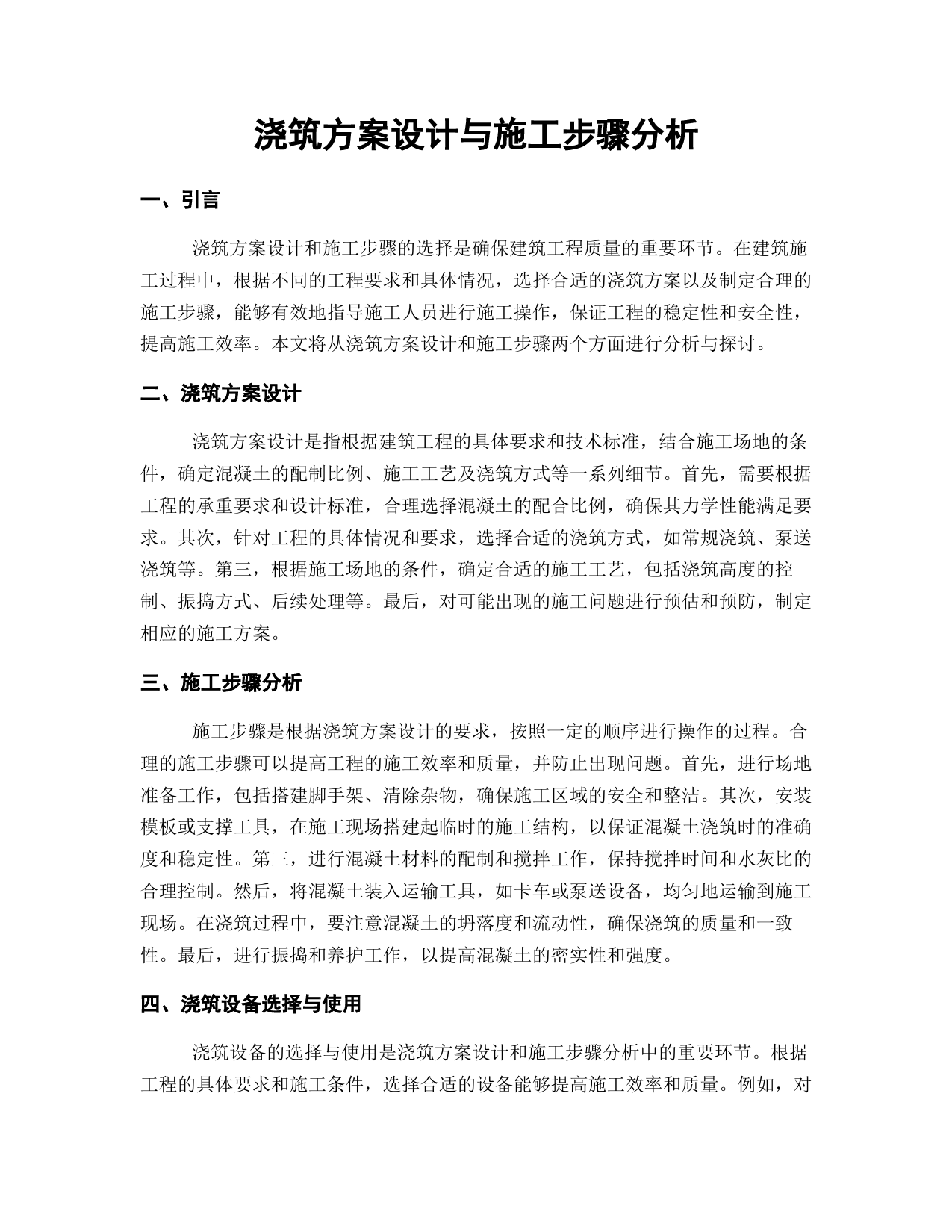 浇筑方案设计与施工步骤分析

一、引言

浇筑方案设计和施工步骤的选择是确保建筑工程质量的重要环节。在建筑施工过程中，根据不同的工程要求和具体情况，选择合适的浇筑方案以及制定合理的施工步骤，能够有效地指导施工人员进行施工操作，保证工程的稳定性和安全性，提高施工效率。本文将从浇筑方案设计和施工步骤两个方面进行分析与探讨。

二、浇筑方案设计

浇筑方案设计是指根据建筑工程的具体要求和技术标准，结合施工场地的条件，确定混凝土的配制比例、施工工艺及浇筑方式等一系列细节。首先，需要根据工程的承重要求和设计标准，合理选择混凝土的配合比例，确保其力学性能满足要求。其次，针对工程的具体情况和要求，选择合适的浇筑方式，如常规浇筑、泵送浇筑等。第三，根据施工场地的条件，确定合适的施工工艺，包括浇筑高度的控制、振捣方式、后续处理等。最后，对可能出现的施工问题进行预估和预防，制定相应的施工方案。

三、施工步骤分析

施工步骤是根据浇筑方案设计的要求，按照一定的顺序进行操作的过程。合理的施工步骤可以提高工程的施工效率和质量，并防止出现问题。首先，进行场地准备工作，包括搭建脚手架、清除杂物，确保施工区域的安全和整洁。其次，安装模板或支撑工具，在施工现场搭建起临时的施工结构，以保证混凝土浇筑时的准确度和稳定性。第三，进行混凝土材料的配制和搅拌工作，保持搅拌时间和水灰比的合理控制。然后，将混凝土装入运输工具，如卡车或泵送设备，均匀地运输到施工现场。在浇筑过程中，要注意混凝土的坍落度和流动性，确保浇筑的质量和一致性。最后，进行振捣和养护工作，以提高混凝土的密实性和强度。

四、浇筑设备选择与使用

浇筑设备的选择与使用是浇筑方案设计和施工步骤分析中的重要环节。根据工程的具体要求和施工条件，选择合适的设备能够提高施工效率和质量。例如，对